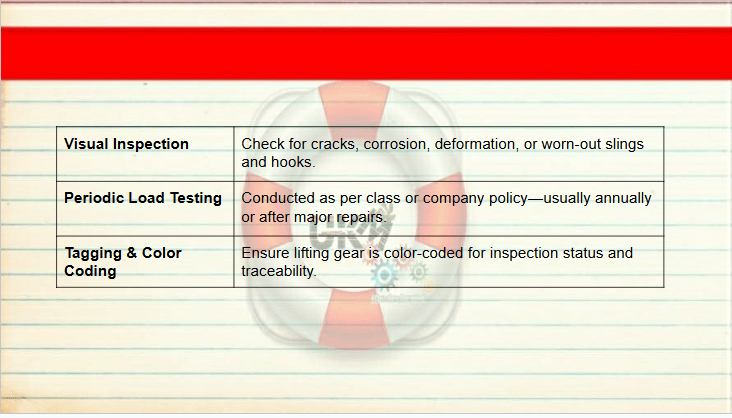 | Visual Inspection | Check for cracks, corrosion, deformation, or worn-out slings and hooks. |
|---|---|
| Periodic Load Testing | Conducted as per class or company policy—usually annually or after major repairs. |
| Tagging & Color Coding | Ensure lifting gear is color-coded for inspection status and traceability. |